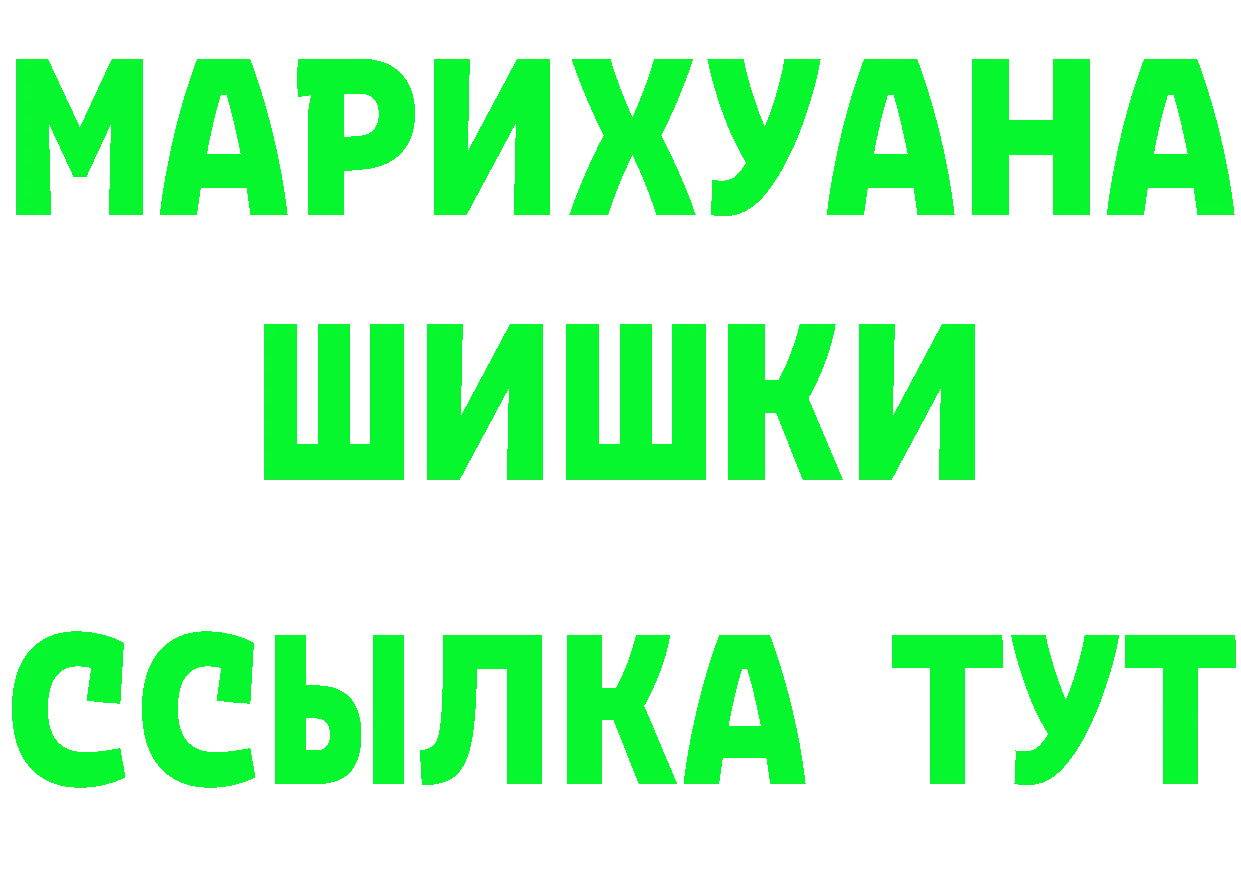 МАРИХУАНА
ШИШКИ
ССЫЛКА ТУТ